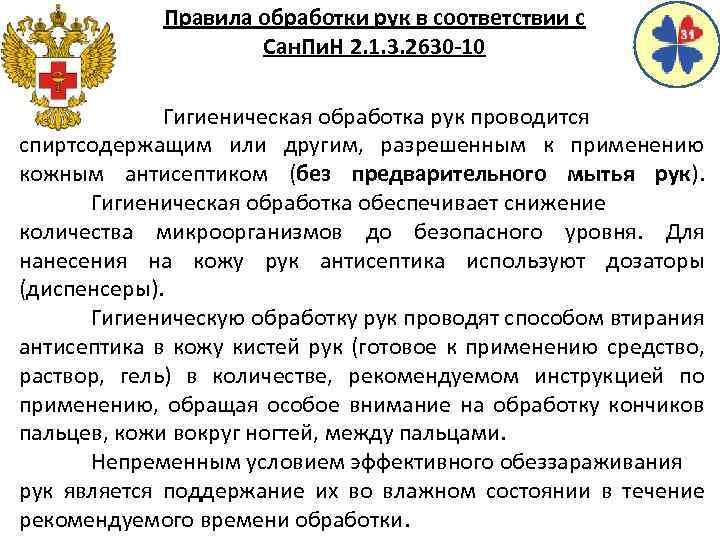 Правила обработки рук в соответствии с СанПиН 2.1.3.2630-10

31

Гигиеническая обработка рук проводится спиртсодержащим или другим, разрешенным к применению кожным антисептиком (без предварительного мытья рук).

Гигиеническая обработка обеспечивает снижение количества микроорганизмов до безопасного уровня. Для нанесения на кожу рук антисептика используют дозаторы (диспенсеры).

Гигиеническую обработку рук проводят способом втирания антисептика в кожу кистей рук (готовое к применению средство, раствор, гель) в количестве, рекомендуемом инструкцией по применению, обращая особое внимание на обработку кончиков пальцев, кожи вокруг ногтей, между пальцами.

Непременным условием эффективного обеззараживания рук является поддержание их во влажном состоянии в течение рекомендуемого времени обработки.